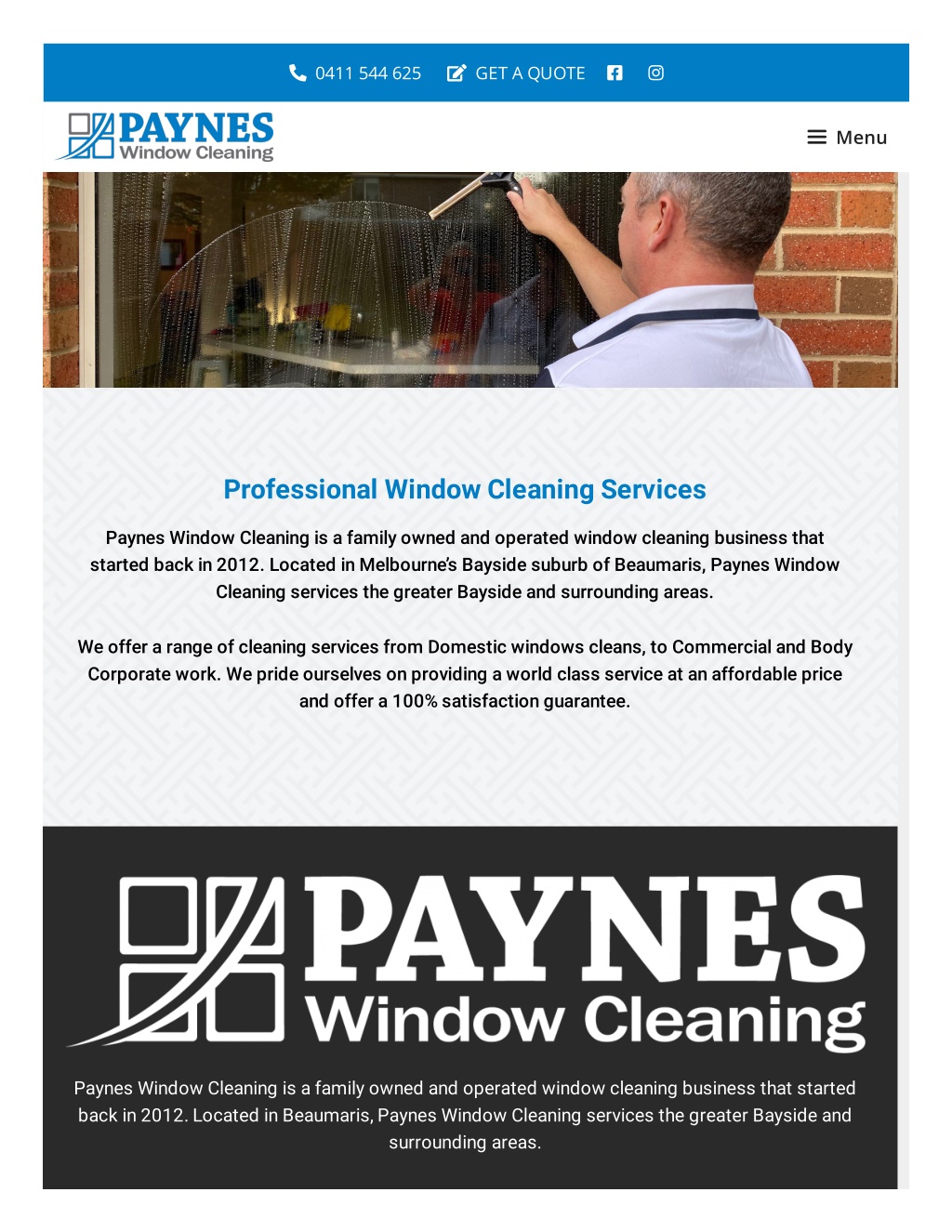 0411 544 625 GET A QUOTE

PAYNES
Window Cleaning

Menu

Professional Window Cleaning Services

Paynes Window Cleaning is a family owned and operated window cleaning business that started back in 2012. Located in Melbourne's Bayside suburb of Beaumaris, Paynes Window Cleaning services the greater Bayside and surrounding areas.

We offer a range of cleaning services from Domestic windows cleans, to Commercial and Body Corporate work. We pride ourselves on providing a world class service at an affordable price and offer a 100% satisfaction guarantee.

PAYNES
Window Cleaning

Paynes Window Cleaning is a family owned and operated window cleaning business that started back in 2012. Located in Beaumaris, Paynes Window Cleaning services the greater Bayside and surrounding areas.